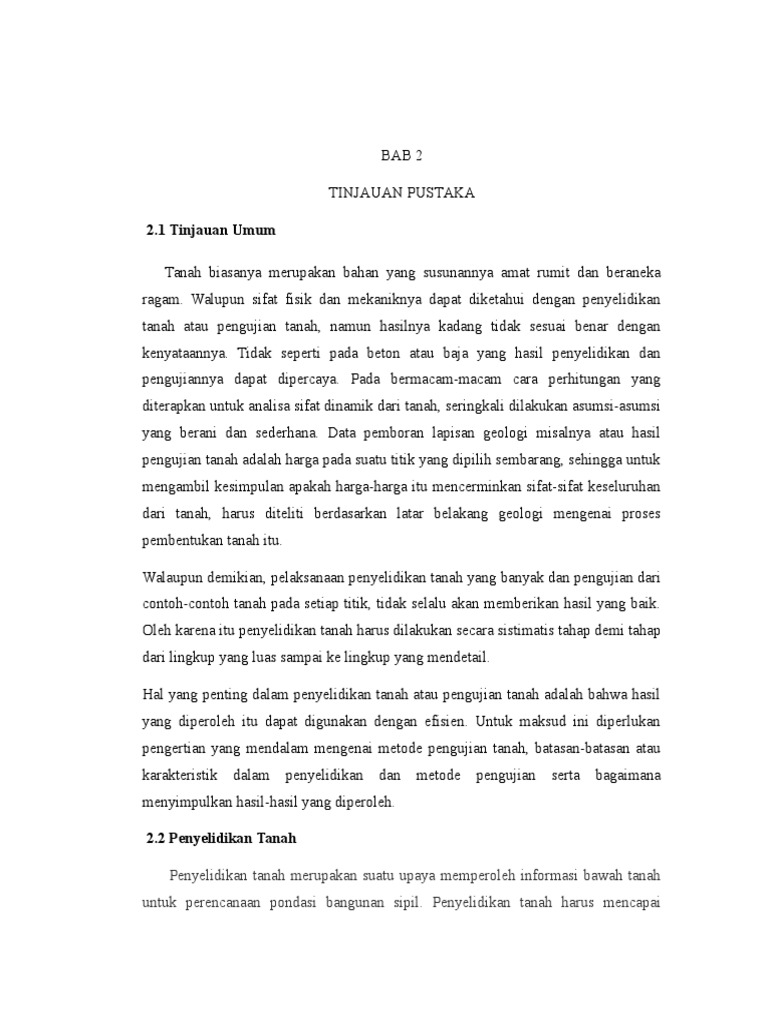 BAB 2

TINJAUAN PUSTAKA

2.1 Tinjauan Umum

Tanah biasanya merupakan bahan yang susunannya amat rumit dan beraneka ragam. Walupun sifat fisik dan mekaniknya dapat diketahui dengan penyelidikan tanah atau pengujian tanah, namun hasilnya kadang tidak sesuai benar dengan kenyataannya. Tidak seperti pada beton atau baja yang hasil penyelidikan dan pengujiannya dapat dipercaya. Pada bermacam-macam cara perhitungan yang diterapkan untuk analisa sifat dinamik dari tanah, seringkali dilakukan asumsi-asumsi yang berani dan sederhana. Data pemboran lapisan geologi misalnya atau hasil pengujian tanah adalah harga pada suatu titik yang dipilih sembarang, sehingga untuk mengambil kesimpulan apakah harga-harga itu mencerminkan sifat-sifat keseluruhan dari tanah, harus diteliti berdasarkan latar belakang geologi mengenai proses pembentukan tanah itu.

Walaupun demikian, pelaksanaan penyelidikan tanah yang banyak dan pengujian dari contoh-contoh tanah pada setiap titik, tidak selalu akan memberikan hasil yang baik. Oleh karena itu penyelidikan tanah harus dilakukan secara sistimatis tahap demi tahap dari lingkup yang luas sampai ke lingkup yang mendetail.

Hal yang penting dalam penyelidikan tanah atau pengujian tanah adalah bahwa hasil yang diperoleh itu dapat digunakan dengan efisien. Untuk maksud ini diperlukan pengertian yang mendalam mengenai metode pengujian tanah, batasan-batasan atau karakteristik dalam penyelidikan dan metode pengujian serta bagaimana menyimpulkan hasil-hasil yang diperoleh.

2.2 Penyelidikan Tanah

Penyelidikan tanah merupakan suatu upaya memperoleh informasi bawah tanah untuk perencanaan pondasi bangunan sipil. Penyelidikan tanah harus mencapai